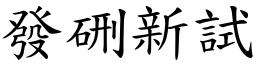 發硎新試